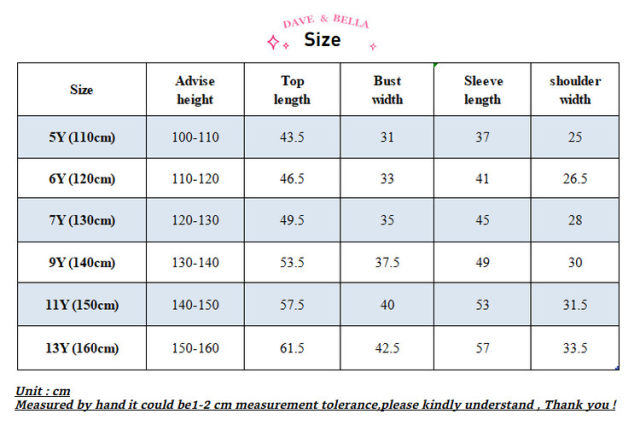 DAVE & BELLA
Size

| Size | Advise height | Top length | Bust width | Sleeve length | shoulder width |
|---|---|---|---|---|---|
| 5Y (110cm) | 100-110 | 43.5 | 31 | 37 | 25 |
| 6Y (120cm) | 110-120 | 46.5 | 33 | 41 | 26.5 |
| 7Y (130cm) | 120-130 | 49.5 | 35 | 45 | 28 |
| 9Y (140cm) | 130-140 | 53.5 | 37.5 | 49 | 30 |
| 11Y (150cm) | 140-150 | 57.5 | 40 | 53 | 31.5 |
| 13Y (160cm) | 150-160 | 61.5 | 42.5 | 57 | 33.5 |

Unit : cm
Measured by hand it could be1-2 cm measurement tolerance,please kindly understand , Thank you !